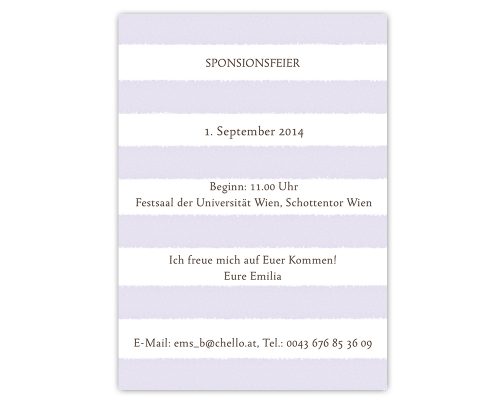 SPONSIONSFEIER

1. September 2014

Beginn: 11.00 Uhr
Festsaal der Universität Wien, Schottentor Wien

Ich freue mich auf Euer Kommen!
Eure Emilia

E-Mail: ems_b@chello.at, Tel.: 0043 676 85 36 09